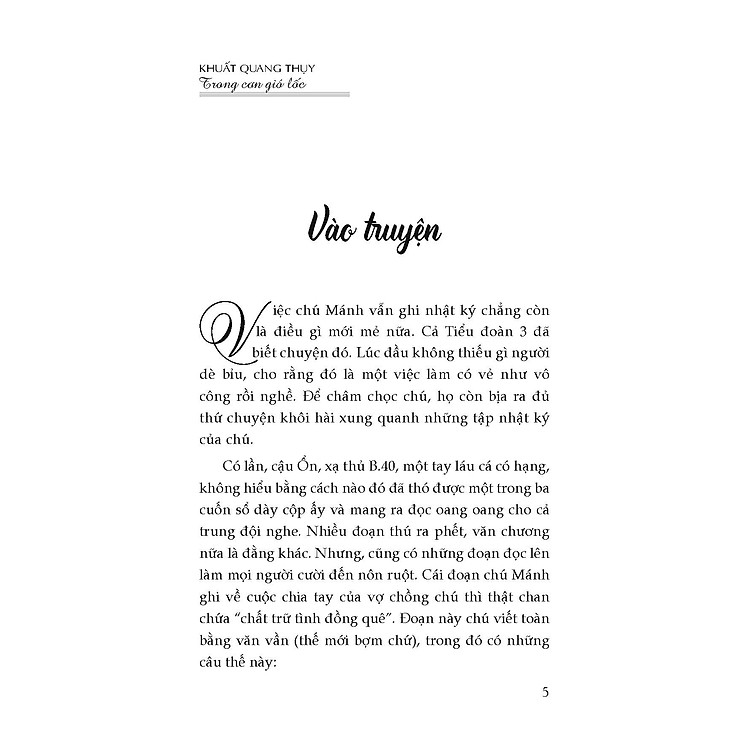 KHUẤT QUANG THỤY
Trong cơn gió lốc

Vào truyện

Việc chú Mánh vẫn ghi nhật ký chẳng còn là điều gì mới mẻ nữa. Cả Tiểu đoàn 3 đã biết chuyện đó. Lúc đầu không thiếu gì người dè bỉu, cho rằng đó là một việc làm có vẻ như vô công rồi nghề. Để châm chọc chú, họ còn bịa ra đủ thứ chuyện khôi hài xung quanh những tập nhật ký của chú.

Có lần, cậu Ổn, xạ thủ B.40, một tay láu cá có hạng, không hiểu bằng cách nào đó đã thó được một trong ba cuốn sổ dày cộp ấy và mang ra đọc oang oang cho cả trung đội nghe. Nhiều đoạn thú ra phết, văn chương nữa là đằng khác. Nhưng, cũng có những đoạn đọc lên làm mọi người cười đến nôn ruột. Cái đoạn chú Mánh ghi về cuộc chia tay của vợ chồng chú thì thật chan chứa "chất trữ tình đồng quê". Đoạn này chú viết toàn bằng văn vần (thế mới bợm chứ), trong đó có những câu thế này:

5